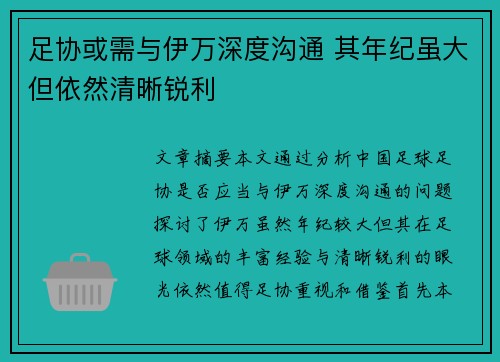 足协或需与伊万深度沟通 其年纪虽大但依然清晰锐利

文章摘要本文通过分析中国足球足协是否应当与伊万深度沟通的问题探讨了伊万虽然年纪较大但其在足球领域的丰富经验与清晰锐利的眼光依然值得足协重视和借鉴首先本